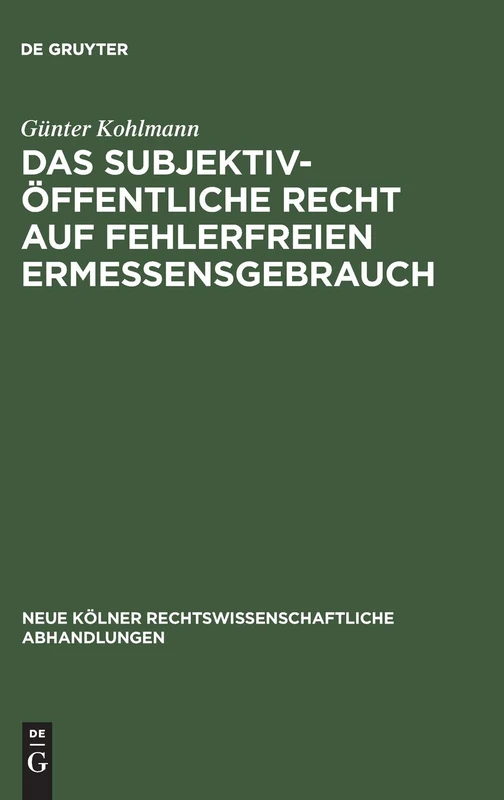 DE GRUYTER

Günter Kohlmann

DAS SUBJEKTIV-ÖFFENTLICHE RECHT AUF FEHLERFREIEN ERMESSENSGEBRAUCH

NEUE KÖLNER RECHTSWISSENSCHAFTLICHE ABHANDLUNGEN

DE G